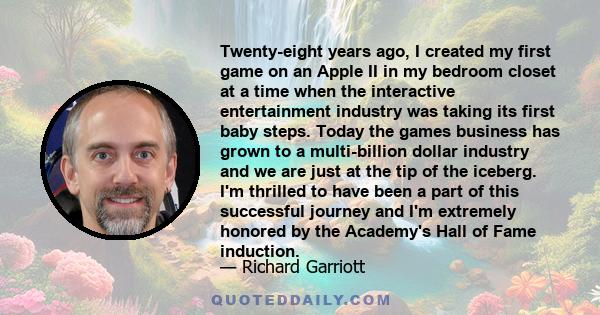 Twenty-eight years ago, I created my first game on an Apple II in my bedroom closet at a time when the interactive entertainment industry was taking its first baby steps. Today the games business has grown to a multi-billion dollar industry and we are just at the tip of the iceberg. I'm thrilled to have been a part of this successful journey and I'm extremely honored by the Academy's Hall of Fame induction.

— Richard Garriott

QUOTEDDAILY.COM